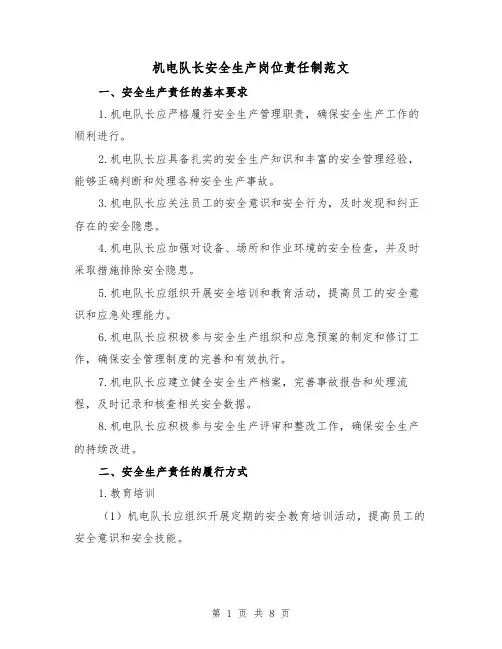 机电队长安全生产岗位责任制范文

一、安全生产责任的基本要求

1.机电队长应严格履行安全生产管理职责，确保安全生产工作的顺利进行。

2.机电队长应具备扎实的安全生产知识和丰富的安全管理经验，能够正确判断和处理各种安全生产事故。

3.机电队长应关注员工的安全意识和安全行为，及时发现和纠正存在的安全隐患。

4.机电队长应加强对设备、场所和作业环境的安全检查，并及时采取措施排除安全隐患。

5.机电队长应组织开展安全培训和教育活动，提高员工的安全意识和应急处理能力。

6.机电队长应积极参与安全生产组织和应急预案的制定和修订工作，确保安全管理制度的完善和有效执行。

7.机电队长应建立健全安全生产档案，完善事故报告和处理流程，及时记录和核查相关安全数据。

8.机电队长应积极参与安全生产评审和整改工作，确保安全生产的持续改进。

二、安全生产责任的履行方式

1.教育培训

（1）机电队长应组织开展定期的安全教育培训活动，提高员工的安全意识和安全技能。

第 1 页 共 8 页